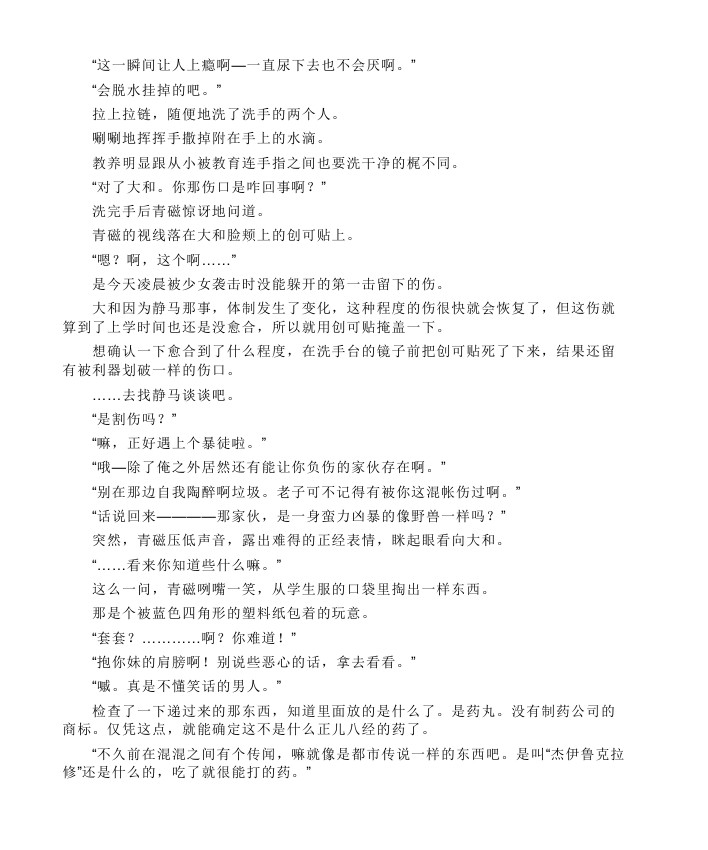 “这一瞬间让人上瘾啊—一直尿下去也不会厌啊。”

“会脱水挂掉的吧。”

拉上拉链，随便地洗了洗手的两个人。

唰唰地挥挥手撒掉附在手上的水滴。

教养明显跟从小被教育连手指之间也要洗干净的梶不同。

“对了大和。你那伤口是咋回事啊？”

洗完手后青磁惊讶地问道。

青磁的视线落在大和脸颊上的创可贴上。

“嗯？啊，这个啊……”

是今天凌晨被少女袭击时没能躲开的第一击留下的伤。

大和因为静马那事，体制发生了变化，这种程度的伤很快就会恢复了，但这伤就算到了上学时间也还是没愈合，所以就用创可贴掩盖一下。

想确认一下愈合到了什么程度，在洗手台的镜子前把创可贴死了下来，结果还留有被利器划破一样的伤口。

……去找静马谈谈吧。

“是割伤吗？”

“嘛，正好遇上个暴徒啦。”

“哦—除了俺之外居然还有能让你负伤的家伙存在啊。”

“别在那边自我陶醉啊垃圾。老子可不记得有被你这混帐伤过啊。”

“话说回来————那家伙，是一身蛮力凶暴的像野兽一样吗？”

突然，青磁压低声音，露出难得的正经表情，眯起眼看向大和。

“……看来你知道些什么嘛。”

这么一问，青磁咧嘴一笑，从学生服的口袋里掏出一样东西。

那是个被蓝色四角形的塑料纸包着的玩意。

“套套？…………啊？你难道！”

“抱你妹的肩膀啊！别说些恶心的话，拿去看看。”

“嘁。真是不懂笑话的男人。”

检查了一下递过来的那东西，知道里面放的是什么了。是药丸。没有制药公司的商标。仅凭这点，就能确定这不是什么正儿八经的药了。

“不久前在混混之间有个传闻，嘛就像是都市传说一样的东西吧。是叫“杰伊鲁克拉修”还是什么的，吃了就很能打的药。”